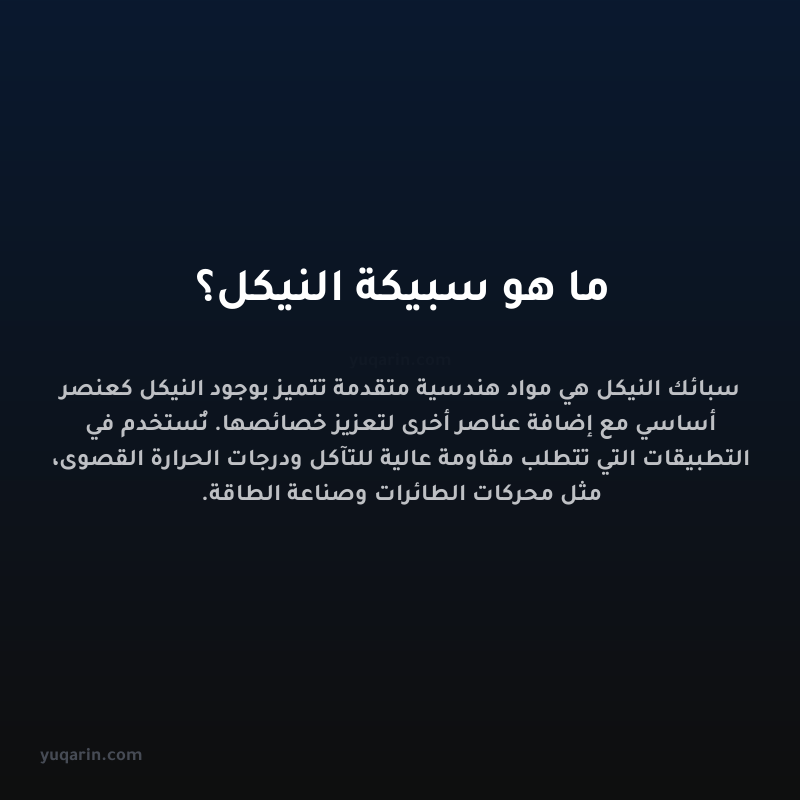 ما هو سبيكة النيكل؟

yuqarin.com

سبائك النيكل هي مواد هندسية متقدمة تتميز بوجود النيكل كعنصر أساسي مع إضافة عناصر أخرى لتعزيز خصائصها. تُستخدم في التطبيقات التي تتطلب مقاومة عالية للتآكل ودرجات الحرارة القصوى، مثل محركات الطائرات وصناعة الطاقة.

yuqarin.com